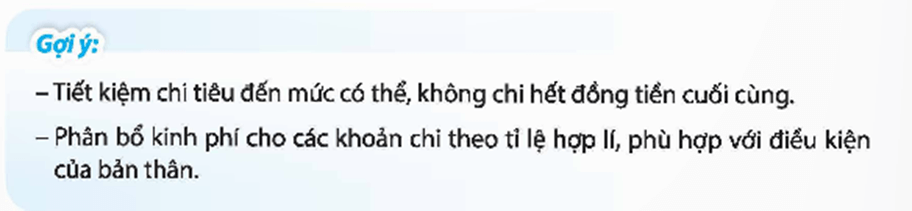 Gợi ý:

– Tiết kiệm chi tiêu đến mức có thể, không chi hết đồng tiền cuối cùng.

– Phân bổ kinh phí cho các khoản chi theo tỉ lệ hợp lí, phù hợp với điều kiện của bản thân.